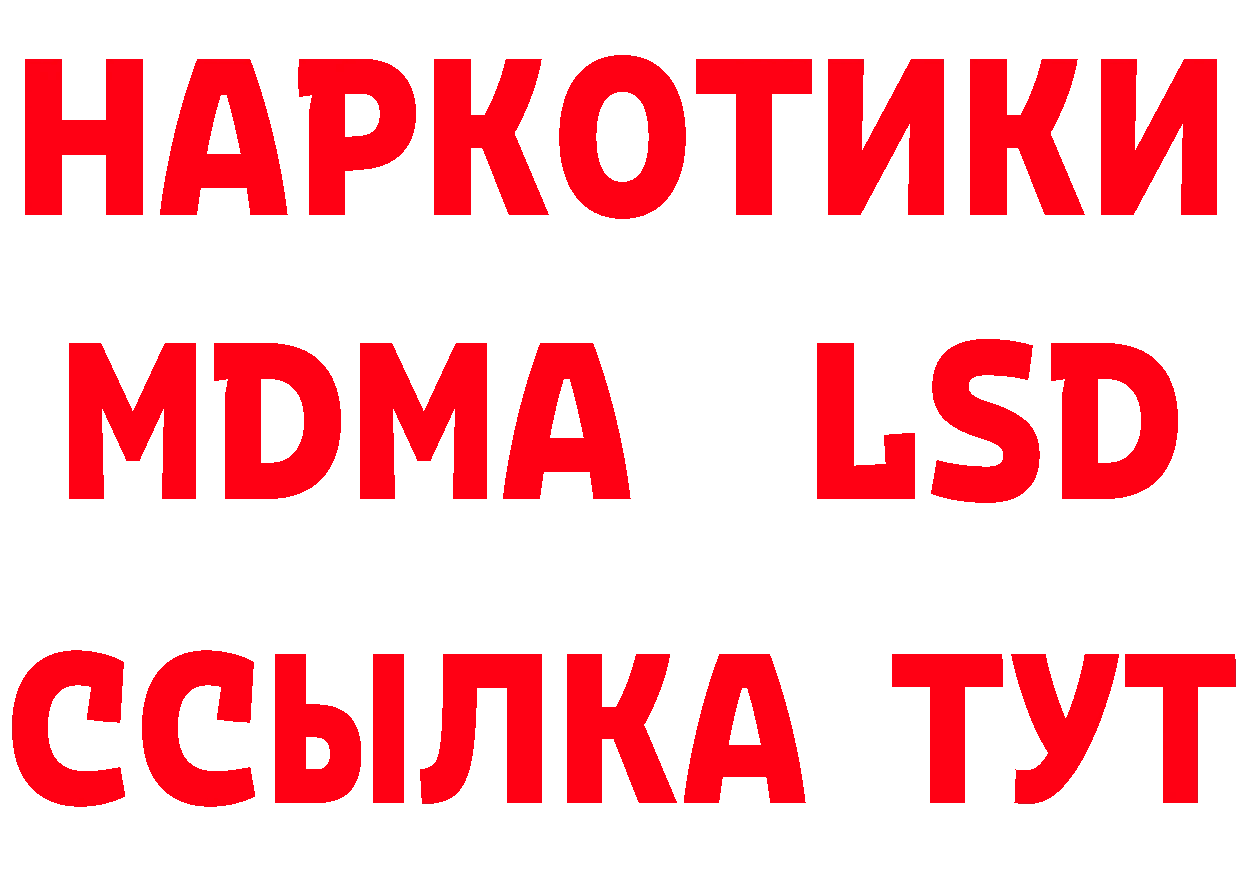 НАРКОТИКИ
MDMA LSD
ССЫЛКА ТУТ